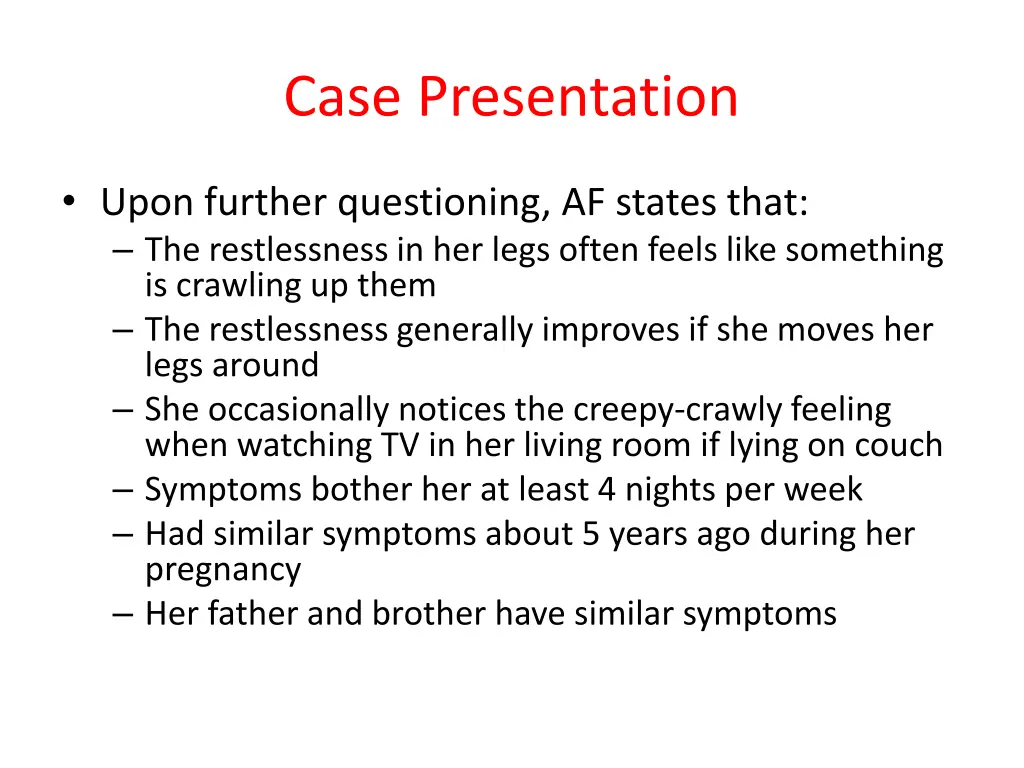 Case Presentation

• Upon further questioning, AF states that:
– The restlessness in her legs often feels like something is crawling up them
– The restlessness generally improves if she moves her legs around
– She occasionally notices the creepy-crawly feeling when watching TV in her living room if lying on couch
– Symptoms bother her at least 4 nights per week
– Had similar symptoms about 5 years ago during her pregnancy
– Her father and brother have similar symptoms